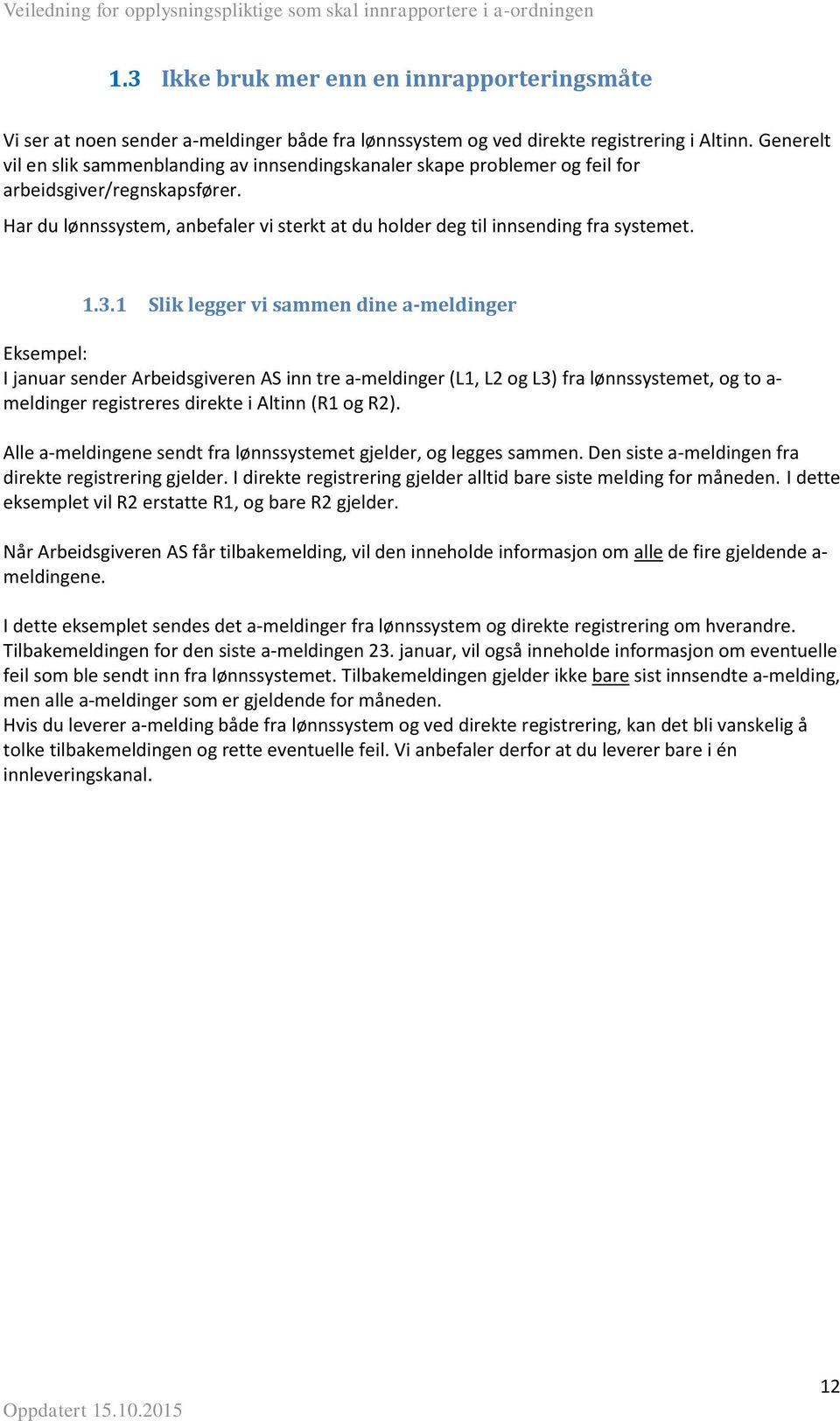 Veiledning for opplysningspliktige som skal innrapportere i a-ordningen

1.3 Ikke bruk mer enn en innrapporteringsmåte

Vi ser at noen sender a-meldinger både fra lønnssystem og ved direkte registrering i Altinn. Generelt vil en slik sammenblanding av innsendingskanaler skape problemer og feil for arbeidsgiver/regnskapsfører.

Har du lønnssystem, anbefaler vi sterkt at du holder deg til innsending fra systemet.

1.3.1 Slik legger vi sammen dine a-meldinger

Eksempel:
I januar sender Arbeidsgiveren AS inn tre a-meldinger (L1, L2 og L3) fra lønnssystemet, og to a-meldinger registreres direkte i Altinn (R1 og R2).

Alle a-meldingene sendt fra lønnssystemet gjelder, og legges sammen. Den siste a-meldingen fra direkte registrering gjelder. I direkte registrering gjelder alltid bare siste melding for måneden. I dette eksemplet vil R2 erstatte R1, og bare R2 gjelder.

Når Arbeidsgiveren AS får tilbakemelding, vil den inneholde informasjon om alle de fire gjeldende a-meldingene.

I dette eksemplet sendes det a-meldinger fra lønnssystem og direkte registrering om hverandre. Tilbakemeldingen for den siste a-meldingen 23. januar, vil også inneholde informasjon om eventuelle feil som ble sendt inn fra lønnssystemet. Tilbakemeldingen gjelder ikke bare sist innsendte a-melding, men alle a-meldinger som er gjeldende for måneden.
Hvis du leverer a-melding både fra lønnssystem og ved direkte registrering, kan det bli vanskelig å tolke tilbakemeldingen og rette eventuelle feil. Vi anbefaler derfor at du leverer bare i én innleveringskanal.

12

Oppdatert 15.10.2015